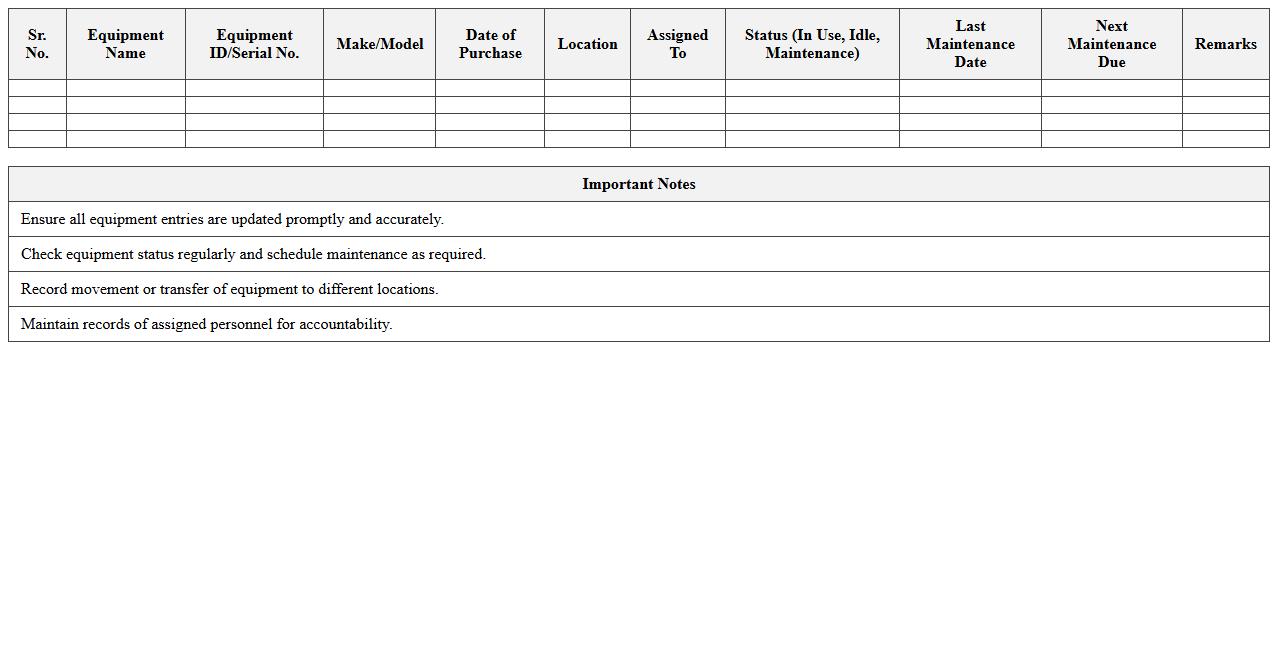 | Sr. No. | Equipment Name | Equipment ID/Serial No. | Make/Model | Date of Purchase | Location | Assigned To | Status (In Use, Idle, Maintenance) | Last Maintenance Date | Next Maintenance Due | Remarks |
|---|---|---|---|---|---|---|---|---|---|---|
| | | | | | | | | | | |
| | | | | | | | | | | |
| | | | | | | | | | | |
| | | | | | | | | | | |

| Important Notes |
|---|
| Ensure all equipment entries are updated promptly and accurately. |
| Check equipment status regularly and schedule maintenance as required. |
| Record movement or transfer of equipment to different locations. |
| Maintain records of assigned personnel for accountability. |